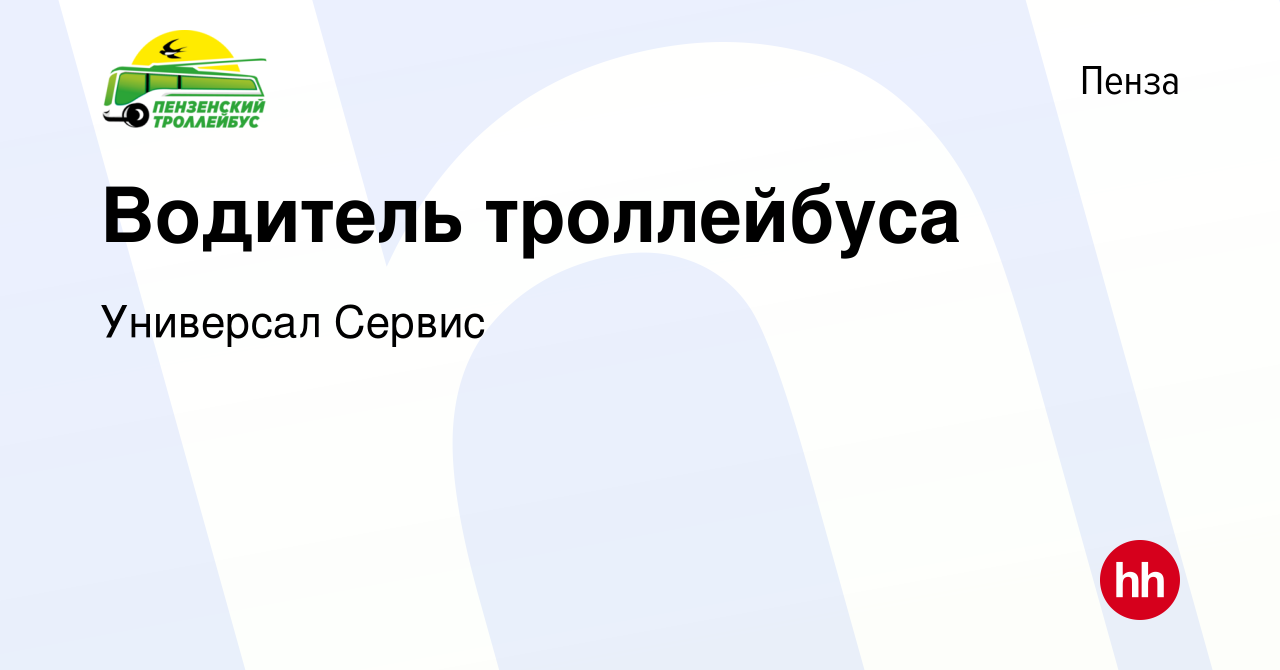 ПЕНЗЕНСКИЙ ТРОЛЛЕЙБУС

Пенза

Водитель троллейбуса

Универсал Сервис

hh